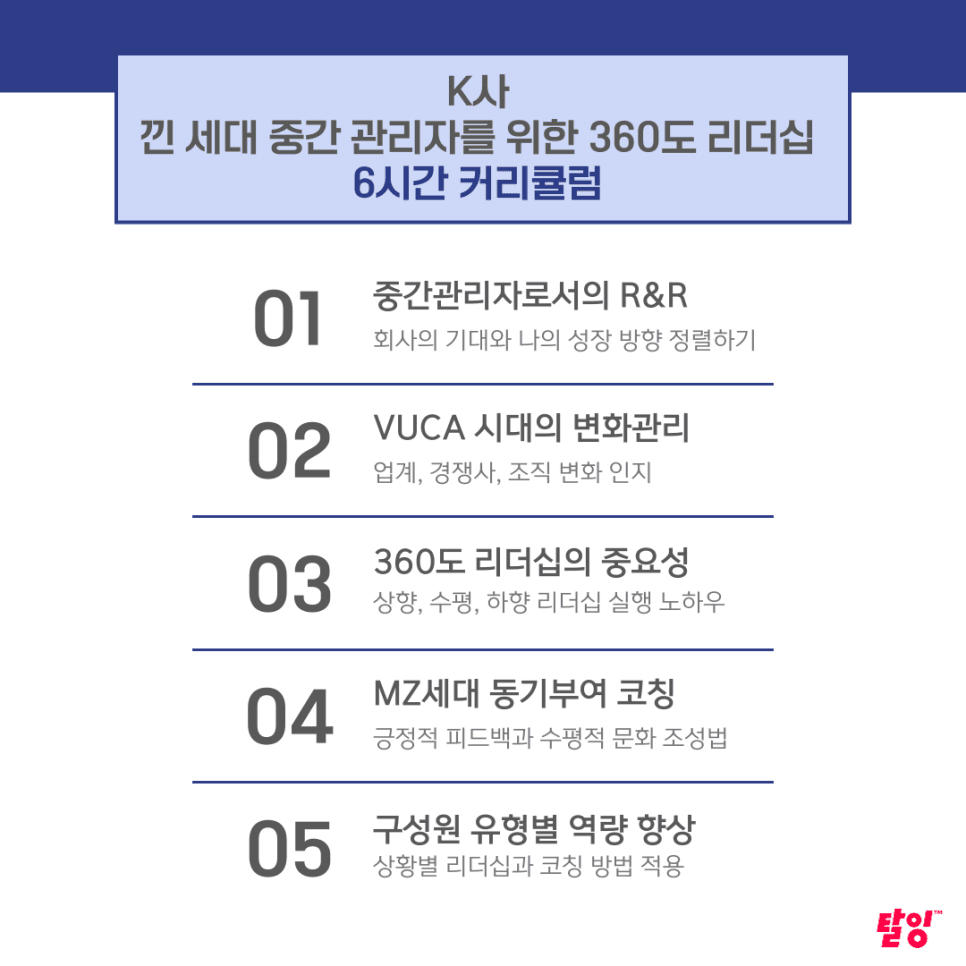 K사
낀 세대 중간 관리자를 위한 360도 리더십
6시간 커리큘럼

01
중간관리자로서의 R&R
회사의 기대와 나의 성장 방향 정렬하기

02
VUCA 시대의 변화관리
업계, 경쟁사, 조직 변화 인지

03
360도 리더십의 중요성
상향, 수평, 하향 리더십 실행 노하우

04
MZ세대 동기부여 코칭
긍정적 피드백과 수평적 문화 조성법

05
구성원 유형별 역량 향상
상황별 리더십과 코칭 방법 적용

탈잉™